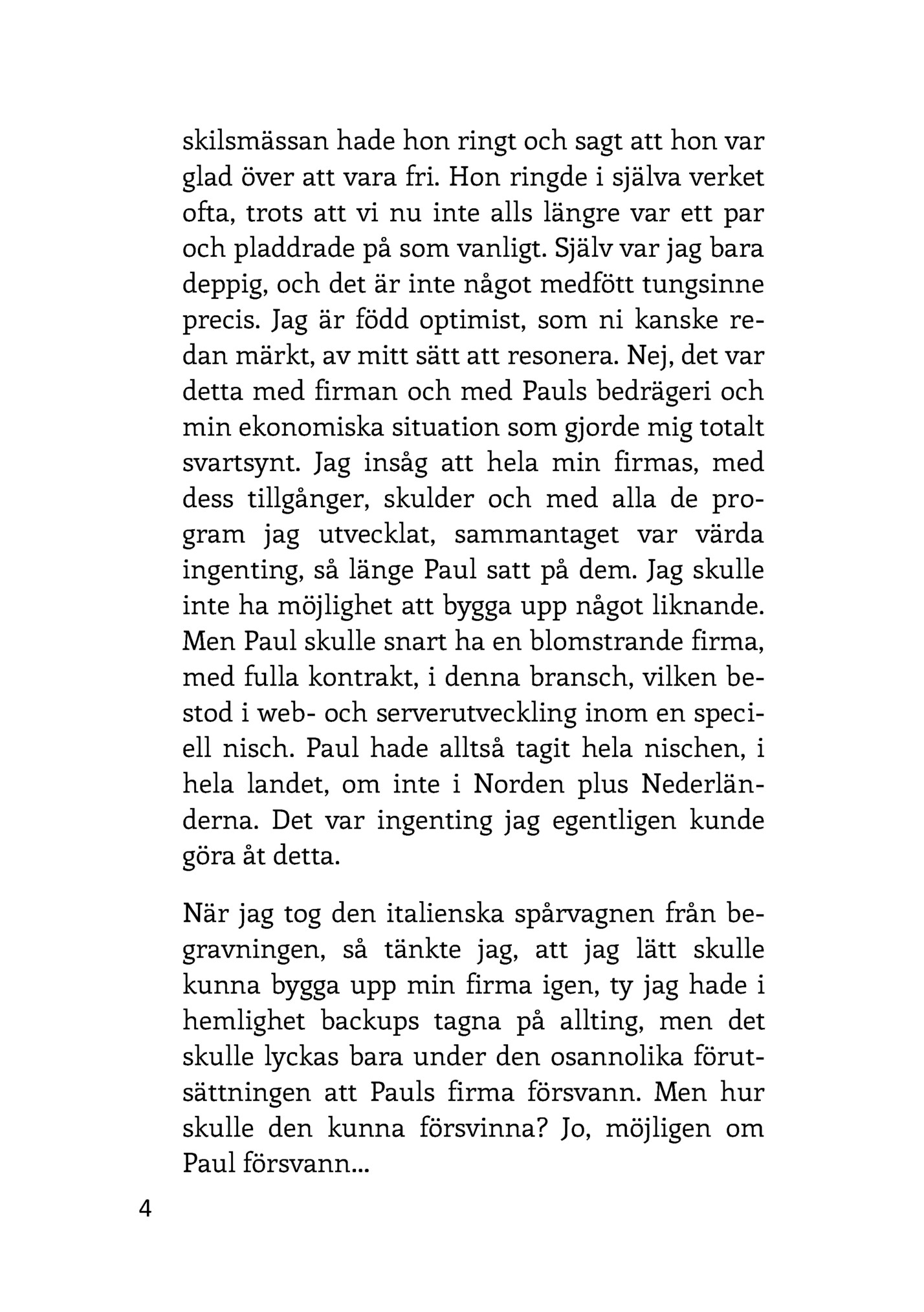 skilsmässan hade hon ringt och sagt att hon var glad över att vara fri. Hon ringde i själva verket ofta, trots att vi nu inte alls längre var ett par och pladdrade på som vanligt. Själv var jag bara deppig, och det är inte något medfött tungsinne precis. Jag är född optimist, som ni kanske redan märkt, av mitt sätt att resonera. Nej, det var detta med firman och med Pauls bedrägeri och min ekonomiska situation som gjorde mig totalt svartsynt. Jag insåg att hela min firmas, med dess tillgånger, skulder och med alla de program jag utvecklat, sammantaget var värda ingenting, så länge Paul satt på dem. Jag skulle inte ha möjlighet att bygga upp något liknande. Men Paul skulle snart ha en blomstrande firma, med fulla kontrakt, i denna bransch, vilken bestod i web- och serverutveckling inom en speciell nisch. Paul hade alltså tagit hela nischen, i hela landet, om inte i Norden plus Nederländerna. Det var ingenting jag egentligen kunde göra åt detta.

När jag tog den italienska spårvagnen från begravningen, så tänkte jag, att jag lätt skulle kunna bygga upp min firma igen, ty jag hade i hemlighet backups tagna på allting, men det skulle lyckas bara under den osannolika förutsättningen att Pauls firma försvann. Men hur skulle den kunna försvinna? Jo, möjligen om Paul försvann...

4